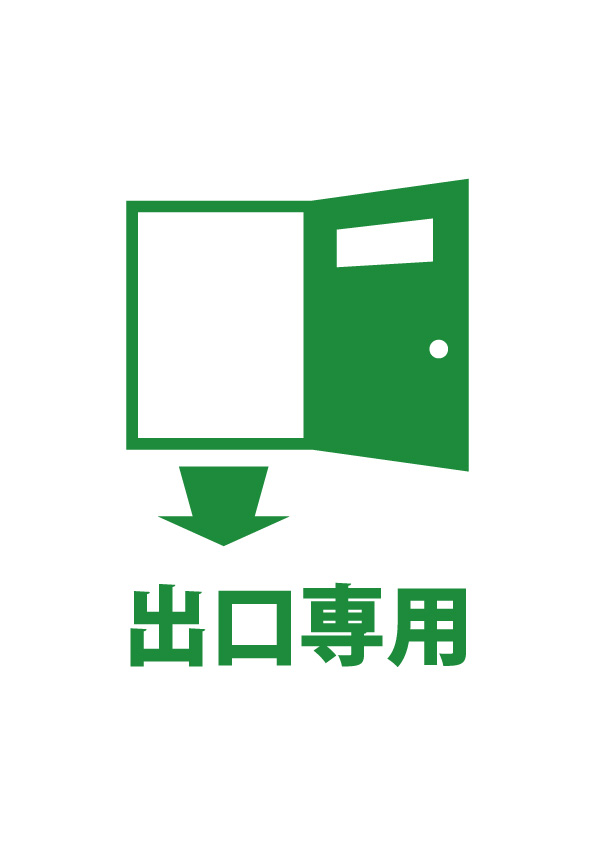 出口専用